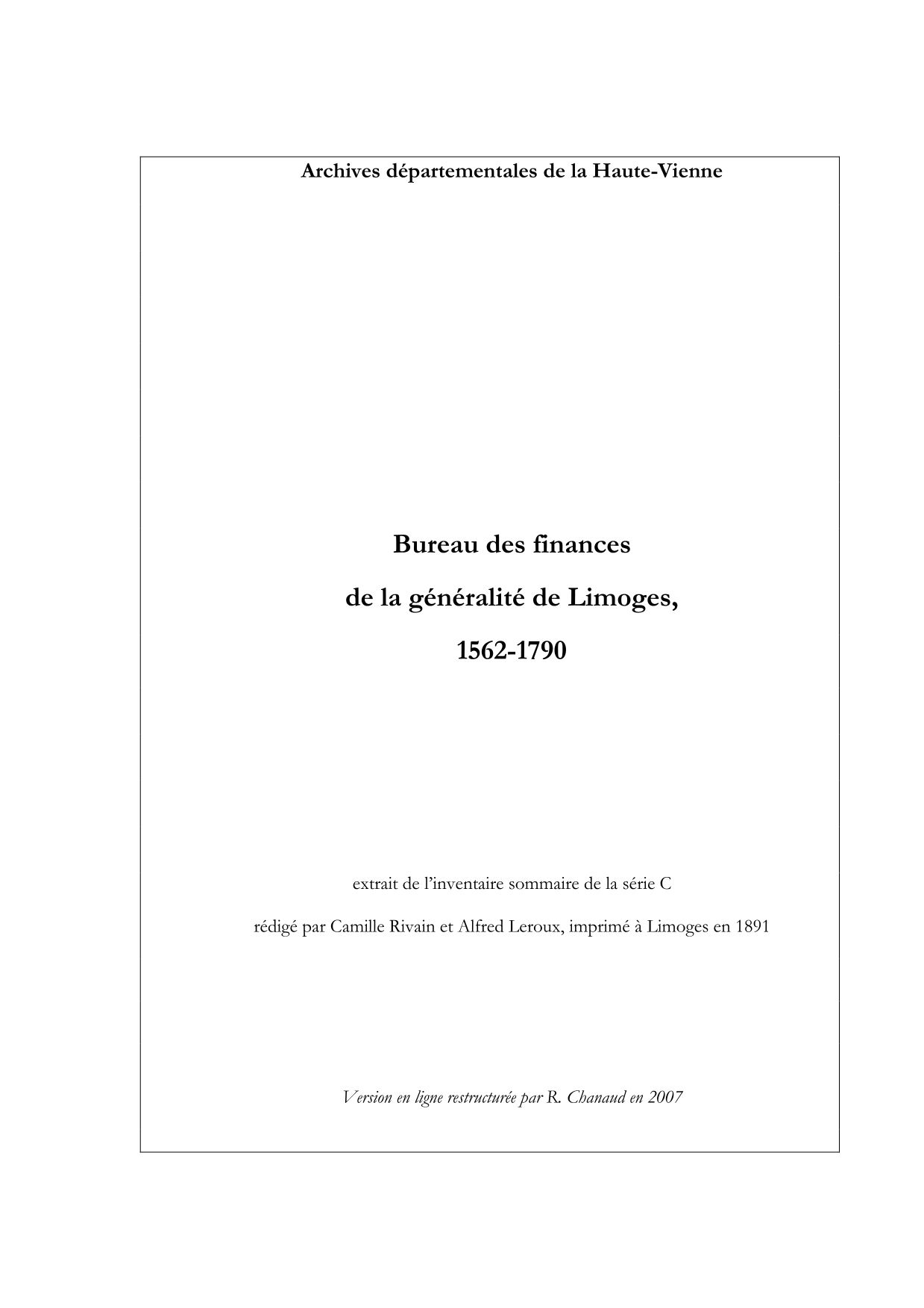 Archives départementales de la Haute-Vienne

Bureau des finances

de la généralité de Limoges,

1562-1790

extrait de l'inventaire sommaire de la série C

rédigé par Camille Rivain et Alfred Leroux, imprimé à Limoges en 1891

Version en ligne restructurée par R. Chanaud en 2007